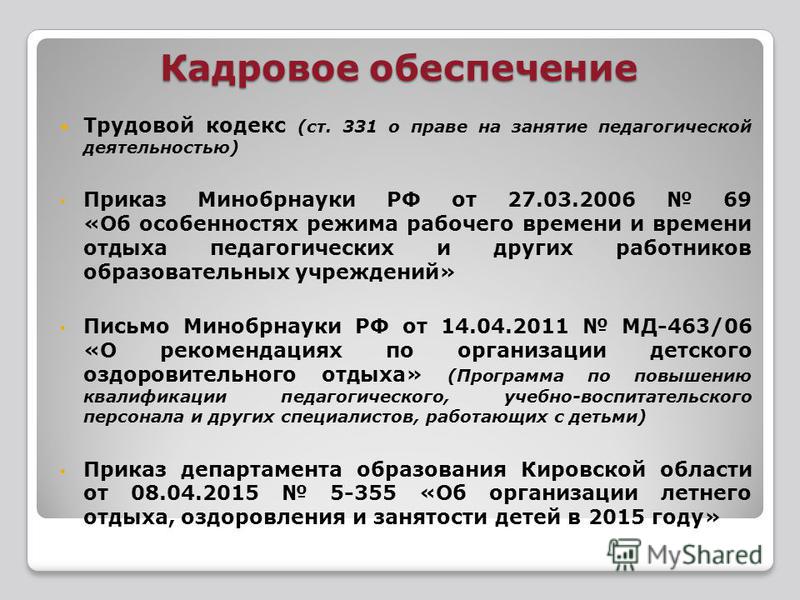 Кадровое обеспечение

Трудовой кодекс (ст. 331 о праве на занятие педагогической деятельностью)

Приказ Минобрнауки РФ от 27.03.2006 № 69 «Об особенностях режима рабочего времени и времени отдыха педагогических и других работников образовательных учреждений»

Письмо Минобрнауки РФ от 14.04.2011 № МД-463/06 «О рекомендациях по организации детского оздоровительного отдыха» (Программа по повышению квалификации педагогического, учебно-воспитательского персонала и других специалистов, работающих с детьми)

Приказ департамента образования Кировской области от 08.04.2015 № 5-355 «Об организации летнего отдыха, оздоровления и занятости детей в 2015 году»

MyShared